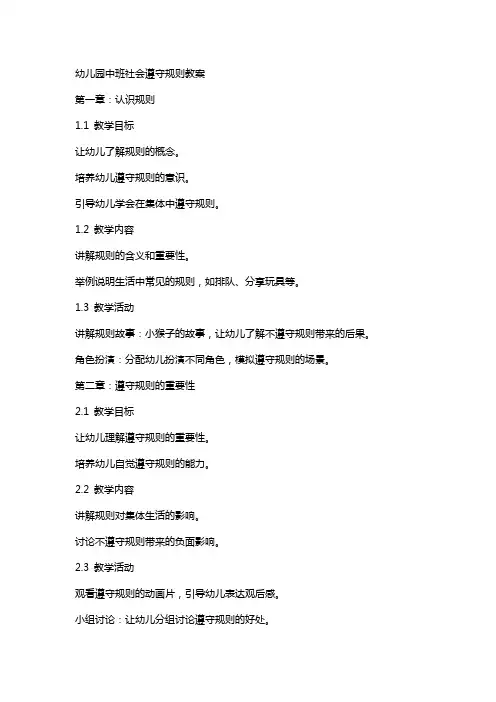 幼儿园中班社会遵守规则教案

第一章：认识规则

1.1 教学目标

让幼儿了解规则的概念。

培养幼儿遵守规则的意识。

引导幼儿学会在集体中遵守规则。

1.2 教学内容

讲解规则的含义和重要性。

举例说明生活中常见的规则，如排队、分享玩具等。

1.3 教学活动

讲解规则故事：小猴子的故事，让幼儿了解不遵守规则带来的后果。

角色扮演：分配幼儿扮演不同角色，模拟遵守规则的场景。

第二章：遵守规则的重要性

2.1 教学目标

让幼儿理解遵守规则的重要性。

培养幼儿自觉遵守规则的能力。

2.2 教学内容

讲解规则对集体生活的影响。

讨论不遵守规则带来的负面影响。

2.3 教学活动

观看遵守规则的动画片，引导幼儿表达观后感。

小组讨论：让幼儿分组讨论遵守规则的好处。